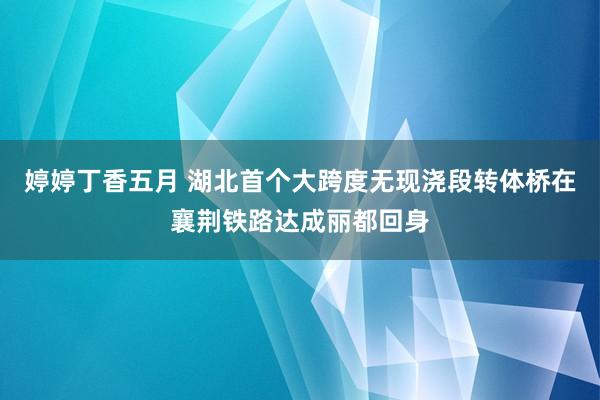 婷婷丁香五月 湖北首个大跨度无现浇段转体桥在襄荆铁路达成丽都回身